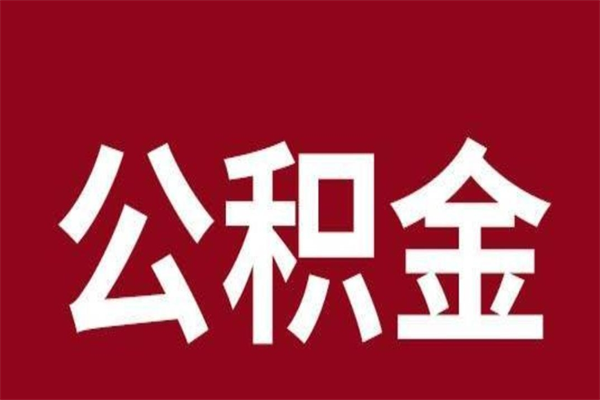 公积金